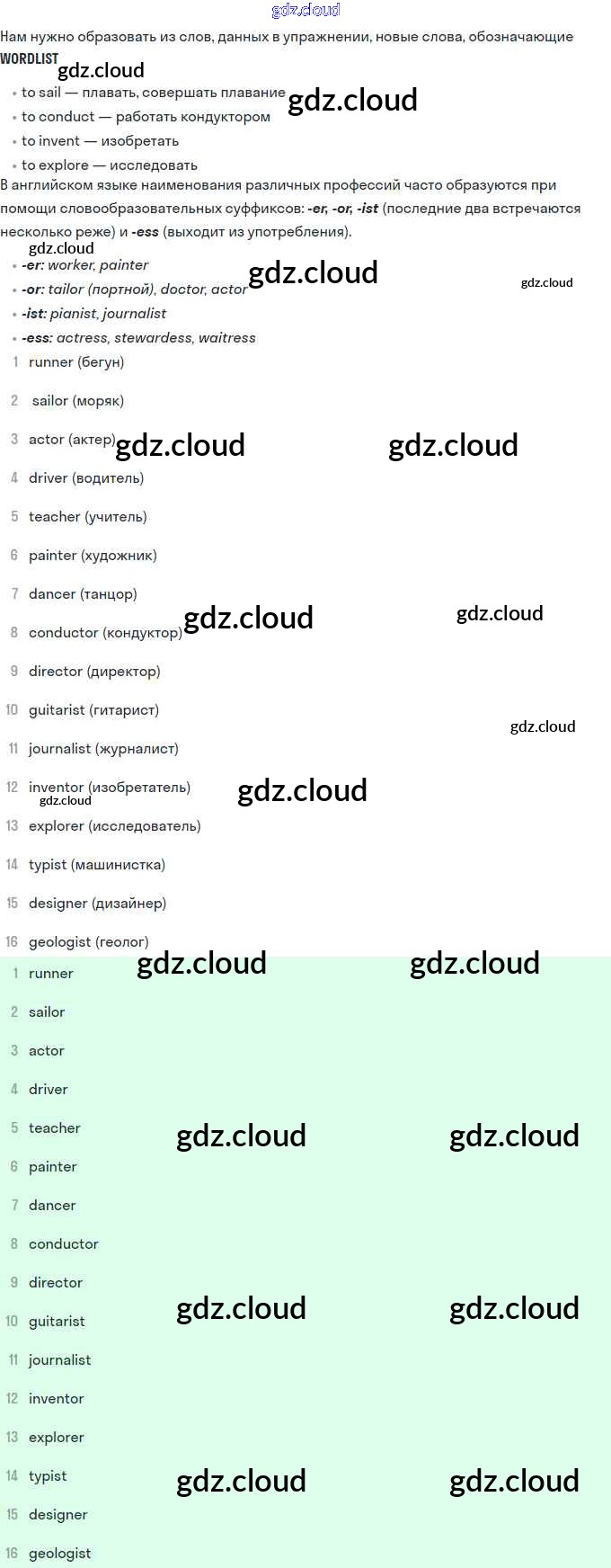 Нам нужно образовать из слов, данных в упражнении, новые слова, обозначающие

WORDLIST

• to sail — плавать, совершать плавание
• to conduct — работать кондуктором
• to invent — изобретать
• to explore — исследовать

В английском языке наименования различных профессий часто образуются при помощи словообразовательных суффиксов: -er, -or, -ist (последние два встречаются несколько реже) и -ess (выходит из употребления).

• -er: worker, painter
• -or: tailor (портной), doctor, actor
• -ist: pianist, journalist
• -ess: actress, stewardess, waitress

1 runner (бегун)
2 sailor (моряк)
3 actor (актер)
4 driver (водитель)
5 teacher (учитель)
6 painter (художник)
7 dancer (танцор)
8 conductor (кондуктор)
9 director (директор)
10 guitarist (гитарист)
11 journalist (журналист)
12 inventor (изобретатель)
13 explorer (исследователь)
14 typist (машинистка)
15 designer (дизайнер)
16 geologist (геолог)

1 runner
2 sailor
3 actor
4 driver
5 teacher
6 painter
7 dancer
8 conductor
9 director
10 guitarist
11 journalist
12 inventor
13 explorer
14 typist
15 designer
16 geologist

gdz.cloud